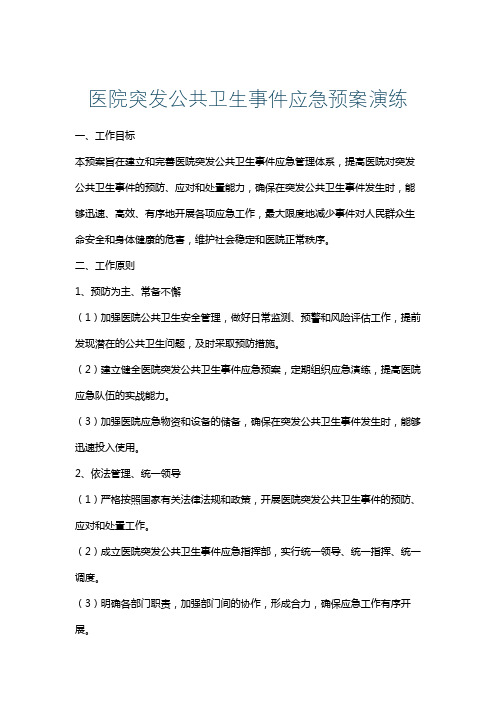 医院突发公共卫生事件应急预案演练

一、工作目标

本预案旨在建立和完善医院突发公共卫生事件应急管理体系，提高医院对突发公共卫生事件的预防、应对和处置能力，确保在突发公共卫生事件发生时，能够迅速、高效、有序地开展各项应急工作，最大限度地减少事件对人民群众生命安全和身体健康的危害，维护社会稳定和医院正常秩序。

二、工作原则

1、预防为主、常备不懈

（1）加强医院公共卫生安全管理，做好日常监测、预警和风险评估工作，提前发现潜在的公共卫生问题，及时采取预防措施。

（2）建立健全医院突发公共卫生事件应急预案，定期组织应急演练，提高医院应急队伍的实战能力。

（3）加强医院应急物资和设备的储备，确保在突发公共卫生事件发生时，能够迅速投入使用。

2、依法管理、统一领导

（1）严格按照国家有关法律法规和政策，开展医院突发公共卫生事件的预防、应对和处置工作。

（2）成立医院突发公共卫生事件应急指挥部，实行统一领导、统一指挥、统一调度。

（3）明确各部门职责，加强部门间的协作，形成合力，确保应急工作有序开展。